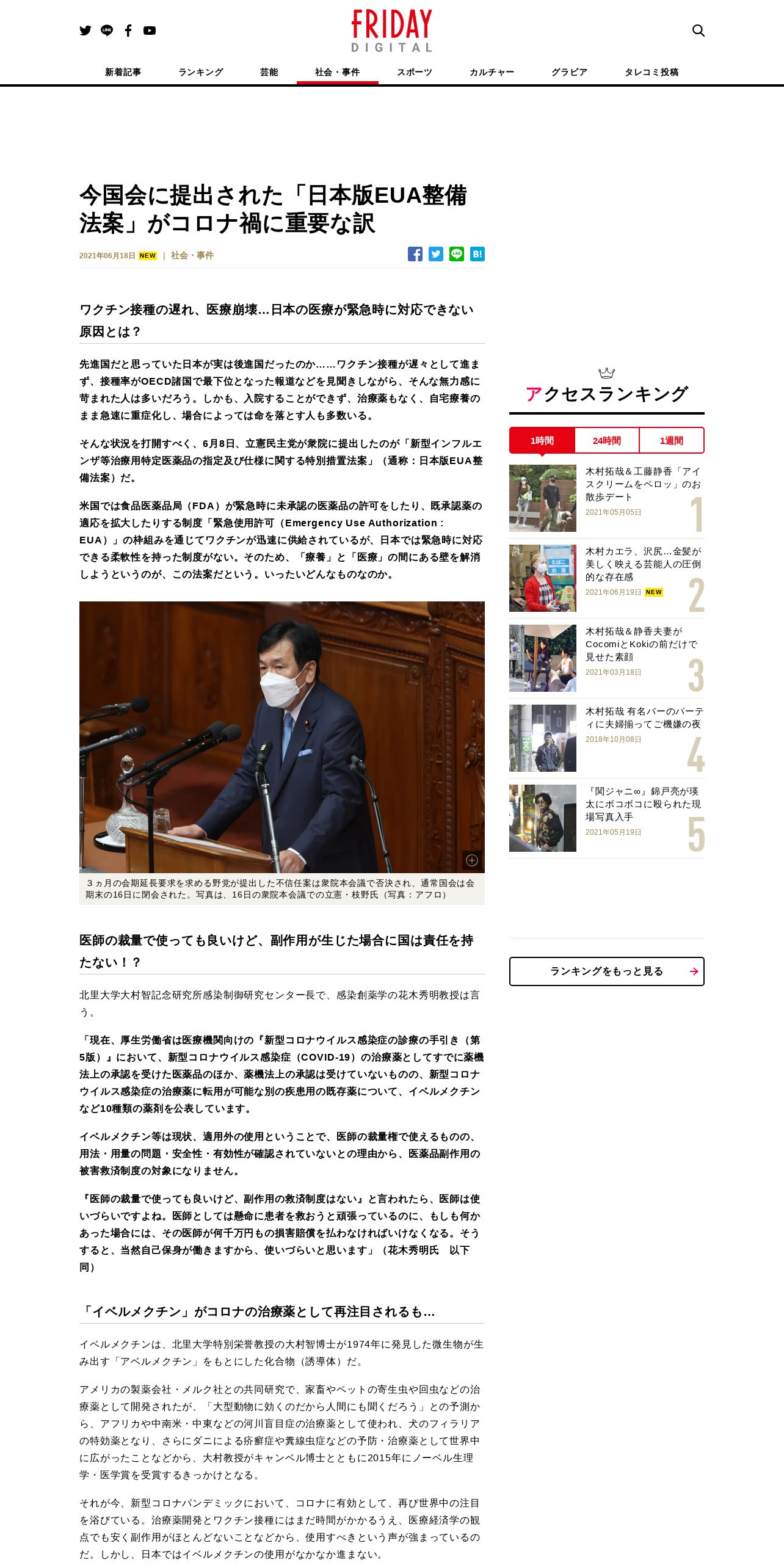 FRIDAY
DIGITAL

新着記事　ランキング　芸能　社会・事件　スポーツ　カルチャー　グラビア　タレコミ投稿

今国会に提出された「日本版EUA整備法案」がコロナ禍に重要な訳

2021年06月18日 NEW | 社会・事件

ワクチン接種の遅れ、医療崩壊…日本の医療が緊急時に対応できない原因とは？

先進国だと思っていた日本が実は後進国だったのか……ワクチン接種が遅々として進まず、接種率がOECD諸国で最下位となった報道などを見聞きしながら、そんな無力感に苛まれた人は多いだろう。しかも、入院することができず、治療薬もなく、自宅療養のまま急速に重症化し、場合によっては命を落とす人も多数いる。

そんな状況を打開すべく、6月8日、立憲民主党が衆院に提出したのが「新型インフルエンザ等治療用特定医薬品の指定及び仕様に関する特別措置法案」（通称：日本版EUA整備法案）だ。

米国では食品医薬品局（FDA）が緊急時に未承認の医薬品の許可をしたり、既承認薬の適応を拡大したりする制度「緊急使用許可（Emergency Use Authorization：EUA）」の枠組みを通じてワクチンが迅速に供給されているが、日本では緊急時に対応できる柔軟性を持った制度がない。そのため、「療養」と「医療」の間にある壁を解消しようというのが、この法案だという。いったいどんなものなのか。

３ヵ月の会期延長要求を求める野党が提出した不信任案は衆院本会議で否決され、通常国会は会期末の16日に閉会された。写真は、16日の衆院本会議での立憲・枝野氏（写真：アフロ）

医師の裁量で使っても良いけど、副作用が生じた場合に国は責任を持たない！？

北里大学大村智記念研究所感染制御研究センター長で、感染創薬学の花木秀明教授は言う。

「現在、厚生労働省は医療機関向けの『新型コロナウイルス感染症の診療の手引き（第5版）』において、新型コロナウイルス感染症（COVID-19）の治療薬としてすでに薬機法上の承認を受けた医薬品のほか、薬機法上の承認は受けていないものの、新型コロナウイルス感染症の治療薬に転用が可能な別の疾患用の既存薬について、イベルメクチンなど10種類の薬剤を公表しています。

イベルメクチン等は現状、適用外の使用ということで、医師の裁量権で使えるものの、用法・用量の問題・安全性・有効性が確認されていないとの理由から、医薬品副作用の被害救済制度の対象になりません。

『医師の裁量で使っても良いけど、副作用の救済制度はない』と言われたら、医師は使いづらいですよね。医師としては懸命に患者を救おうと頑張っているのに、もしも何かあった場合には、その医師が何千万円もの損害賠償を払わなければいけなくなる。そうすると、当然自己保身が働きますから、使いづらいと思います」（花木秀明氏　以下同）

「イベルメクチン」がコロナの治療薬として再注目されるも…

イベルメクチンは、北里大学特別栄誉教授の大村智博士が1974年に発見した微生物が生み出す「アベルメクチン」をもとにした化合物（誘導体）だ。

アメリカの製薬会社・メルク社との共同研究で、家畜やペットの寄生虫や回虫などの治療薬として開発されたが、「大型動物に効くのだから人間にも聞くだろう」との予測から、アフリカや中南米・中東などの河川盲目症の治療薬として使われ、犬のフィラリアの特効薬となり、さらにダニによる疥癬症や糞線虫症などの予防・治療薬として世界中に広がったことなどから、大村教授がキャンベル博士とともに2015年にノーベル生理学・医学賞を受賞するきっかけとなる。

それが今、新型コロナパンデミックにおいて、コロナに有効として、再び世界中の注目を浴びている。治療薬開発とワクチン接種にはまだ時間がかかるうえ、医療経済学の観点でも安く副作用がほとんどないことなどから、使用すべきという声が強まっているのだ。しかし、日本ではイベルメクチンの使用がなかなか進まない。

アクセスランキング

1時間　24時間　1週間

木村拓哉＆工藤静香「アイスクリームをペロッ」のお散歩デート
2021年05月05日
1

木村カエラ、沢尻…金髪が美しく映える芸能人の圧倒的な存在感
2021年06月19日 NEW
2

木村拓哉＆静香夫妻がCocomiとKokiの前だけで見せた素顔
2021年03月18日
3

木村拓哉 有名バーのパーティに夫婦揃ってご機嫌の夜
2018年10月08日
4

『関ジャニ∞』錦戸亮が瑛太にボコボコに殴られた現場写真入手
2021年05月19日
5

ランキングをもっと見る